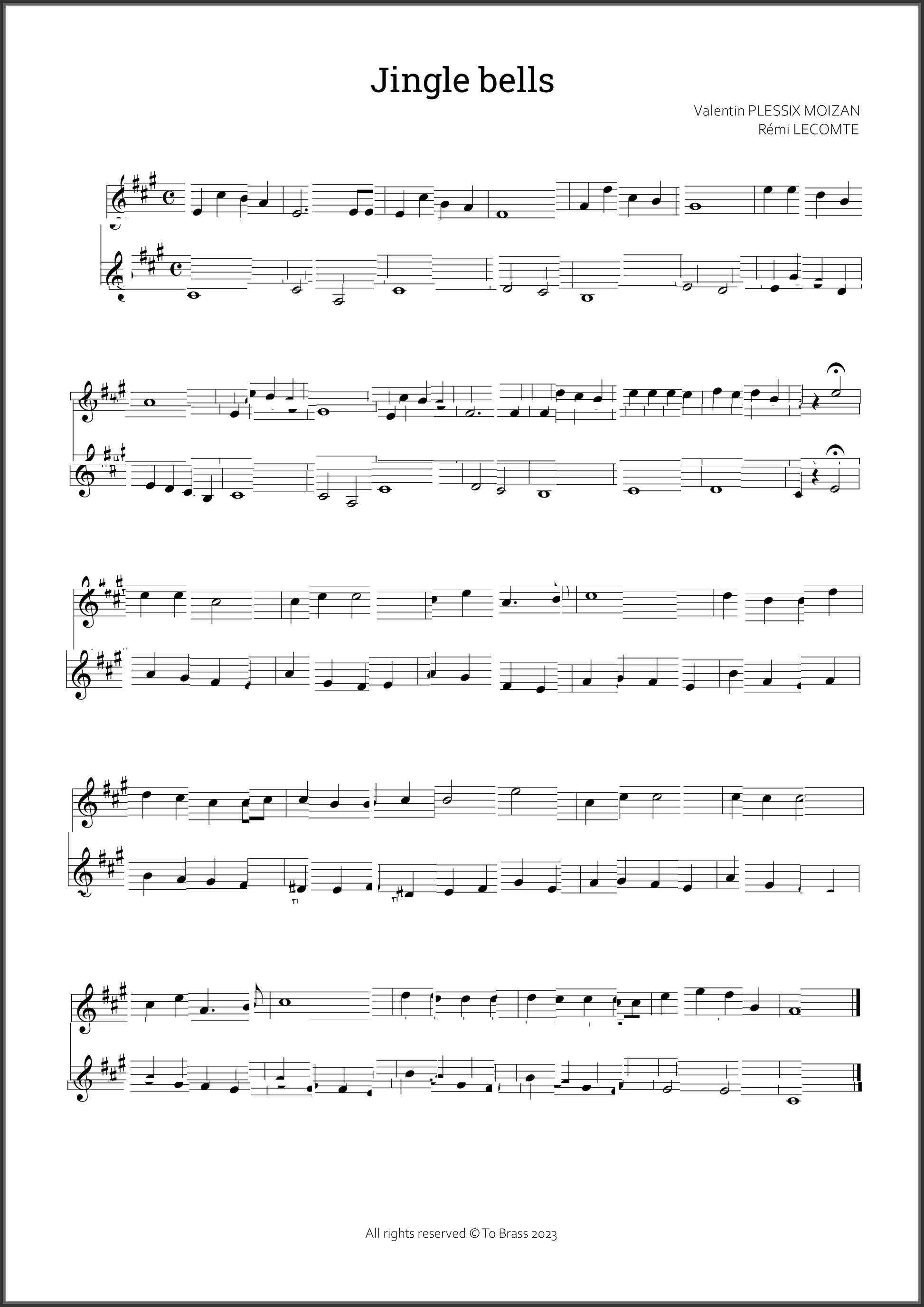 Jingle bells

Valentin PLESSIX MOIZAN
Rémi LECOMTE

All rights reserved © To Brass 2023